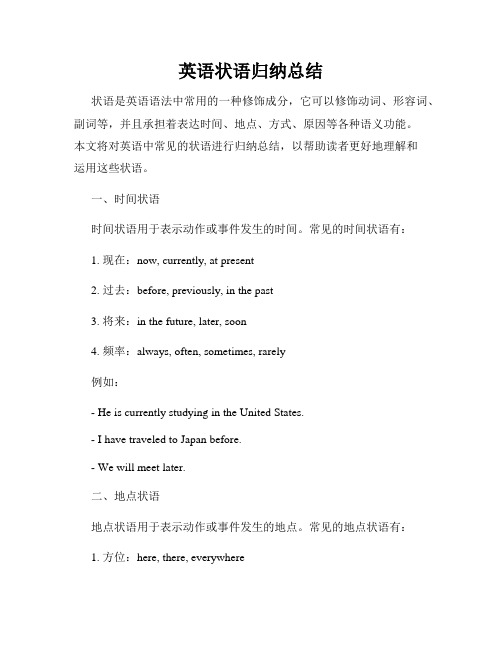 英语状语归纳总结

状语是英语语法中常用的一种修饰成分，它可以修饰动词、形容词、副词等，并且承担着表达时间、地点、方式、原因等各种语义功能。本文将对英语中常见的状语进行归纳总结，以帮助读者更好地理解和运用这些状语。

一、时间状语

时间状语用于表示动作或事件发生的时间。常见的时间状语有：

1. 现在：now, currently, at present

2. 过去：before, previously, in the past

3. 将来：in the future, later, soon

4. 频率：always, often, sometimes, rarely

例如：

- He is currently studying in the United States.

- I have traveled to Japan before.

- We will meet later.

二、地点状语

地点状语用于表示动作或事件发生的地点。常见的地点状语有：

1. 方位：here, there, everywhere